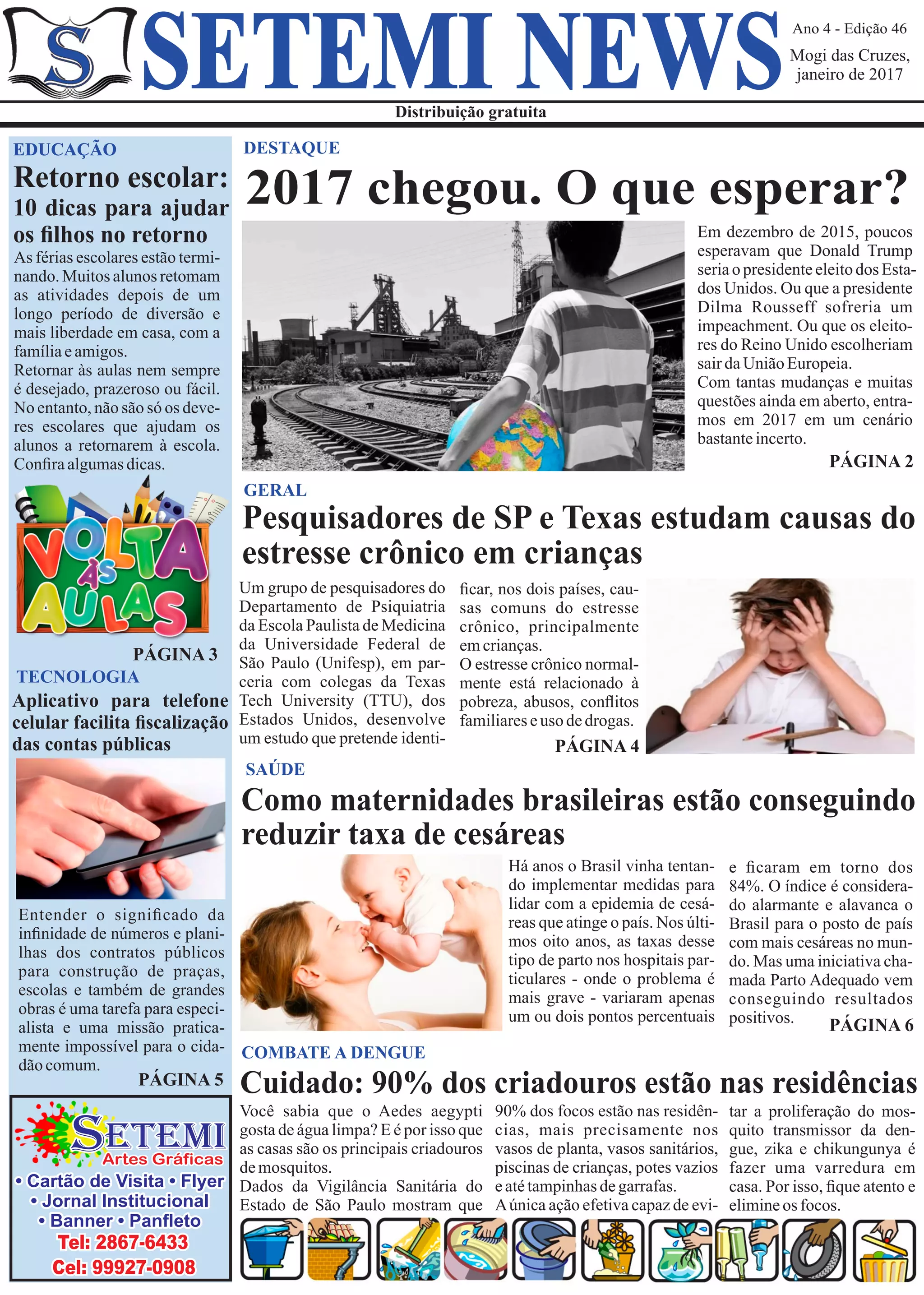 S SETEMI NEWS

Ano 4 - Edição 46
Mogi das Cruzes, janeiro de 2017

Distribuição gratuita

EDUCAÇÃO
Retorno escolar: 10 dicas para ajudar os filhos no retorno
As férias escolares estão terminando. Muitos alunos retomam as atividades depois de um longo período de diversão e mais liberdade em casa, com a família e amigos.
Retornar às aulas nem sempre é desejado, prazeroso ou fácil. No entanto, não são só os deveres escolares que ajudam os alunos a retornarem à escola. Confira algumas dicas.

VOLTA ÀS AULAS

PÁGINA 3

TECNOLOGIA
Aplicativo para telefone celular facilita fiscalização das contas públicas

Entender o significado da infinidade de números e planilhas dos contratos públicos para construção de praças, escolas e também de grandes obras é uma tarefa para especialista e uma missão praticamente impossível para o cidadão comum.
PÁGINA 5

SETEMI
Artes Gráficas
• Cartão de Visita • Flyer
• Jornal Institucional
• Banner • Panfleto
Tel: 2867-6433
Cel: 99927-0908

DESTAQUE
2017 chegou. O que esperar?
Em dezembro de 2015, poucos esperavam que Donald Trump seria o presidente eleito dos Estados Unidos. Ou que a presidente Dilma Rousseff sofreria um impeachment. Ou que os eleitores do Reino Unido escolheriam sair da União Europeia.
Com tantas mudanças e muitas questões ainda em aberto, entramos em 2017 em um cenário bastante incerto.
PÁGINA 2

GERAL
Pesquisadores de SP e Texas estudam causas do estresse crônico em crianças
Um grupo de pesquisadores do Departamento de Psiquiatria da Escola Paulista de Medicina da Universidade Federal de São Paulo (Unifesp), em parceria com colegas da Texas Tech University (TTU), dos Estados Unidos, desenvolve um estudo que pretende identificar, nos dois países, causas comuns do estresse crônico, principalmente em crianças.
O estresse crônico normalmente está relacionado à pobreza, abusos, conflitos familiares e uso de drogas.
PÁGINA 4

SAÚDE
Como maternidades brasileiras estão conseguindo reduzir taxa de cesáreas
Há anos o Brasil vinha tentando implementar medidas para lidar com a epidemia de cesáreas que atinge o país. Nos últimos oito anos, as taxas desse tipo de parto nos hospitais particulares - onde o problema é mais grave - variaram apenas um ou dois pontos percentuais e ficaram em torno dos 84%. O índice é considerado alarmante e alavanca o Brasil para o posto de país com mais cesáreas no mundo. Mas uma iniciativa chamada Parto Adequado vem conseguindo resultados positivos.
PÁGINA 6

COMBATE A DENGUE
Cuidado: 90% dos criadouros estão nas residências
Você sabia que o Aedes aegypti gosta de água limpa? E é por isso que as casas são os principais criadouros de mosquitos.
Dados da Vigilância Sanitária do Estado de São Paulo mostram que 90% dos focos estão nas residências, mais precisamente nos vasos de planta, vasos sanitários, piscinas de crianças, potes vazios e até tampinhas de garrafas.
A única ação efetiva capaz de evitar a proliferação do mosquito transmissor da dengue, zika e chikungunya é fazer uma varredura em casa. Por isso, fique atento e elimine os focos.